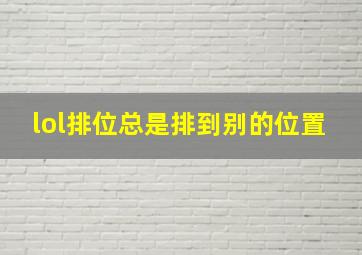 lol排位总是排到别的位置